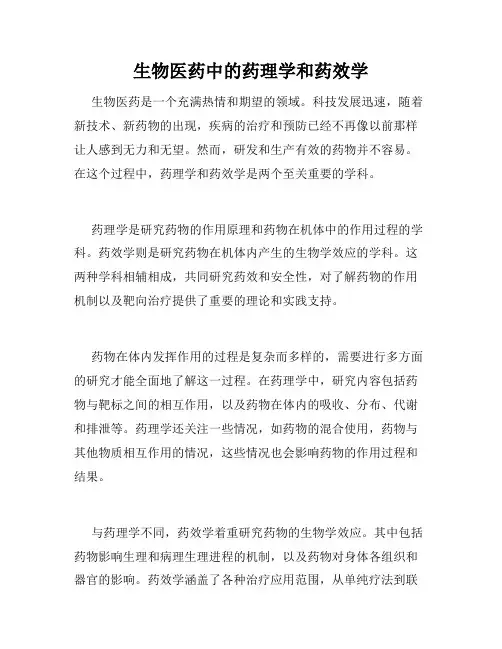 生物医药中的药理学和药效学

生物医药是一个充满热情和期望的领域。科技发展迅速，随着新技术、新药物的出现，疾病的治疗和预防已经不再像以前那样让人感到无力和无望。然而，研发和生产有效的药物并不容易。在这个过程中，药理学和药效学是两个至关重要的学科。

药理学是研究药物的作用原理和药物在机体中的作用过程的学科。药效学则是研究药物在机体内产生的生物学效应的学科。这两种学科相辅相成，共同研究药效和安全性，对了解药物的作用机制以及靶向治疗提供了重要的理论和实践支持。

药物在体内发挥作用的过程是复杂而多样的，需要进行多方面的研究才能全面地了解这一过程。在药理学中，研究内容包括药物与靶标之间的相互作用，以及药物在体内的吸收、分布、代谢和排泄等。药理学还关注一些情况，如药物的混合使用，药物与其他物质相互作用的情况，这些情况也会影响药物的作用过程和结果。

与药理学不同，药效学着重研究药物的生物学效应。其中包括药物影响生理和病理生理进程的机制，以及药物对身体各组织和器官的影响。药效学涵盖了各种治疗应用范围，从单纯疗法到联